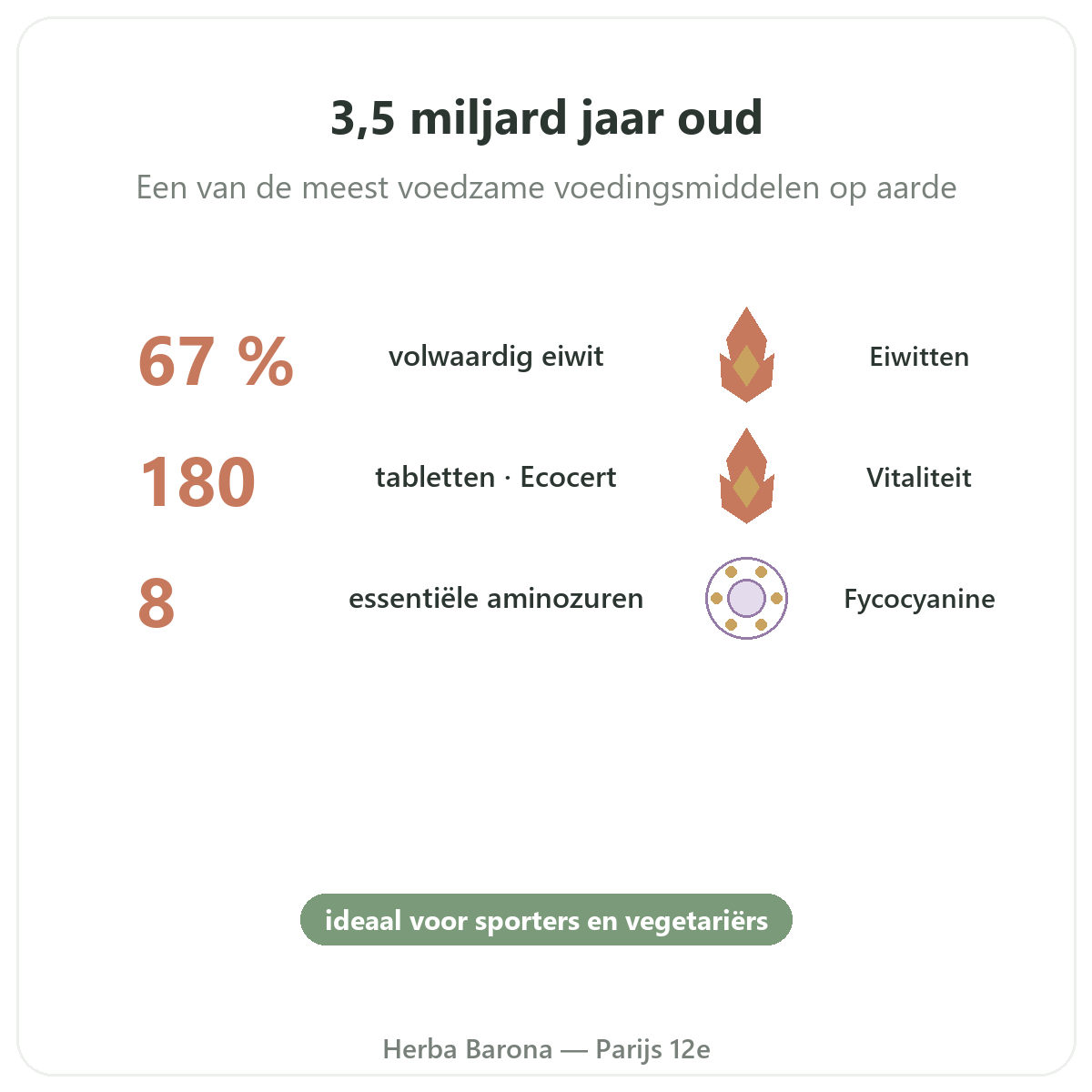 3,5 miljard jaar oud

Een van de meest voedzame voedingsmiddelen op aarde

67 %
volwaardig eiwit

180
tabletten · Ecocert

8
essentiële aminozuren

Eiwitten

Vitaliteit

Fycocyanine

ideaal voor sporters en vegetariërs

Herba Barona — Parijs 12e